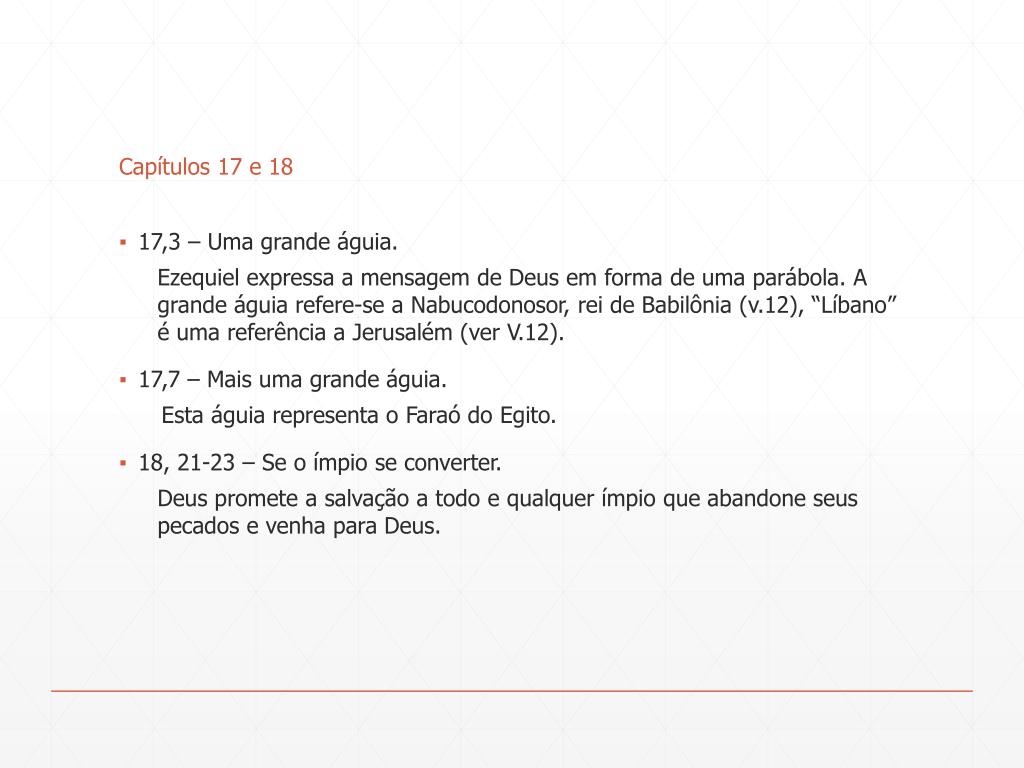 Capítulos 17 e 18

▪ 17,3 – Uma grande águia.

Ezequiel expressa a mensagem de Deus em forma de uma parábola. A grande águia refere-se a Nabucodonosor, rei de Babilônia (v.12), “Líbano” é uma referência a Jerusalém (ver V.12).

▪ 17,7 – Mais uma grande águia.

Esta águia representa o Faraó do Egito.

▪ 18, 21-23 – Se o ímpio se converter.

Deus promete a salvação a todo e qualquer ímpio que abandone seus pecados e venha para Deus.